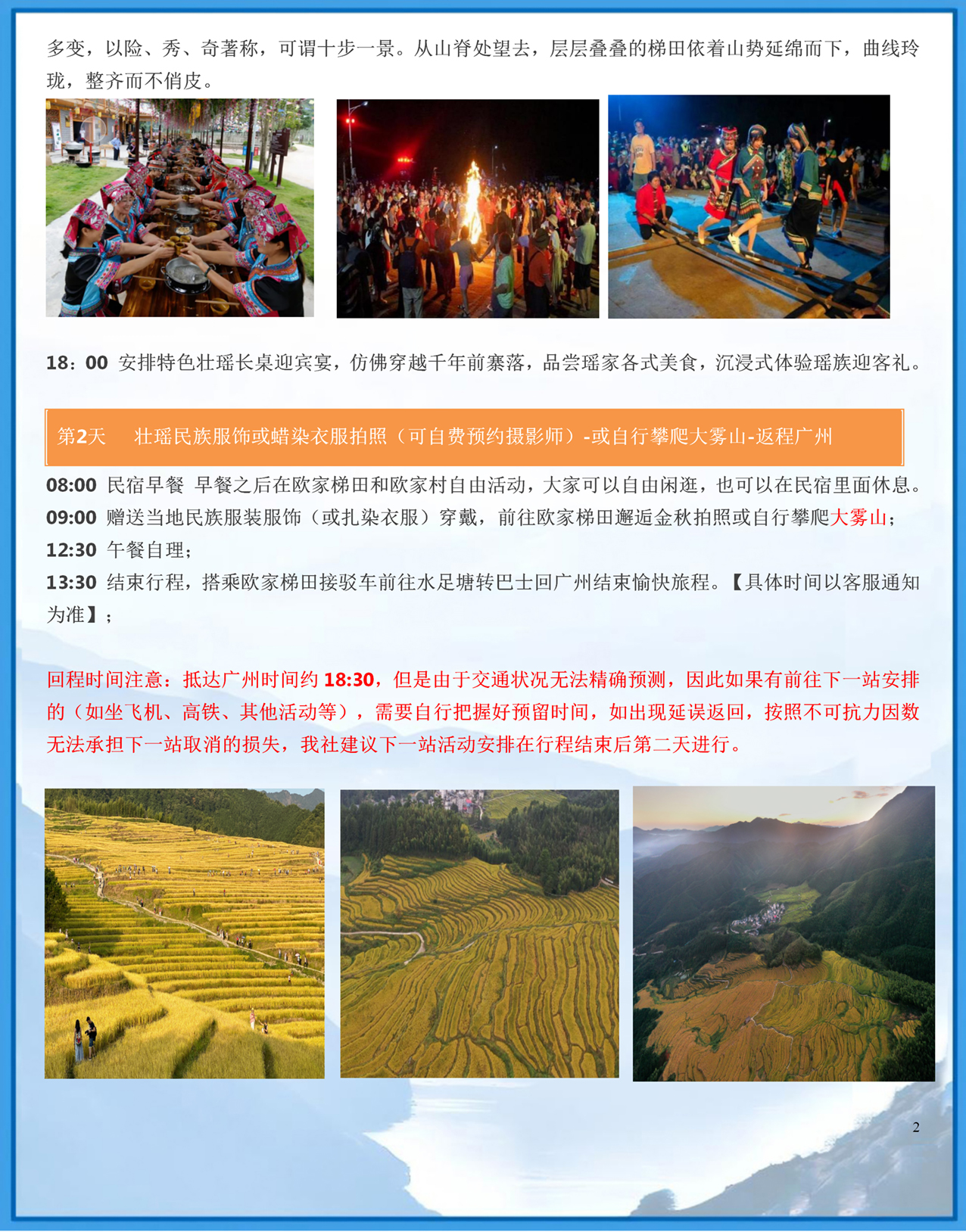 多变，以险、秀、奇著称，可谓十步一景。从山脊处望去，层层叠叠的梯田依着山势延绵而下，曲线玲珑，整齐而不俏皮。

18：00 安排特色壮瑶长桌迎宾宴，仿佛穿越千年前寨落，品尝瑶家各式美食，沉浸式体验瑶族迎客礼。

第2天 壮瑶民族服饰或蜡染衣服拍照（可自费预约摄影师）-或自行攀爬大雾山-返程广州

08:00 民宿早餐 早餐之后在欧家梯田和欧家村自由活动，大家可以自由闲逛，也可以在民宿里面休息。
09:00 赠送当地民族服装服饰（或扎染衣服）穿戴，前往欧家梯田邂逅金秋拍照或自行攀爬大雾山；
12:30 午餐自理；
13:30 结束行程，搭乘欧家梯田接驳车前往水足塘转巴士回广州结束愉快旅程。【具体时间以客服通知为准】；

回程时间注意：抵达广州时间约18:30，但是由于交通状况无法精确预测，因此如果有前往下一站安排的（如坐飞机、高铁、其他活动等），需要自行把握好预留时间，如出现延误返回，按照不可抗力因数无法承担下一站取消的损失，我社建议下一站活动安排在行程结束后第二天进行。

2